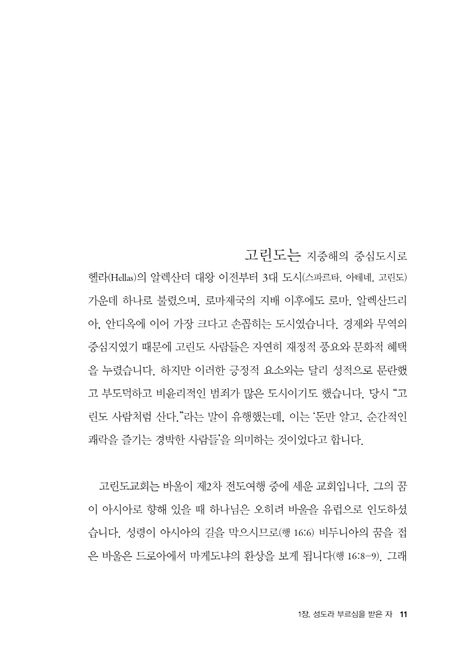 고린도는 지중해의 중심도시로 헬라(Hellas)의 알렉산더 대왕 이전부터 3대 도시(스파르타, 아테네, 고린도) 가운데 하나로 불렸으며, 로마제국의 지배 이후에도 로마, 알렉산드리아, 안디옥에 이어 가장 크다고 손꼽히는 도시였습니다. 경제와 무역의 중심지였기 때문에 고린도 사람들은 자연히 재정적 풍요와 문화적 혜택을 누렸습니다. 하지만 이러한 긍정적 요소와는 달리 성적으로 문란했고 부도덕하고 비윤리적인 범죄가 많은 도시이기도 했습니다. 당시 "고린도 사람처럼 산다."라는 말이 유행했는데, 이는 '돈만 알고, 순간적인 쾌락을 즐기는 경박한 사람들'을 의미하는 것이었다고 합니다.

고린도교회는 바울이 제2차 전도여행 중에 세운 교회입니다. 그의 꿈이 아시아로 향해 있을 때 하나님은 오히려 바울을 유럽으로 인도하셨습니다. 성령이 아시아의 길을 막으시므로(행 16:6) 비두니아의 꿈을 접은 바울은 드로아에서 마게도냐의 환상을 보게 됩니다(행 16:8-9). 그래

1장. 성도라 부르심을 받은 자 11